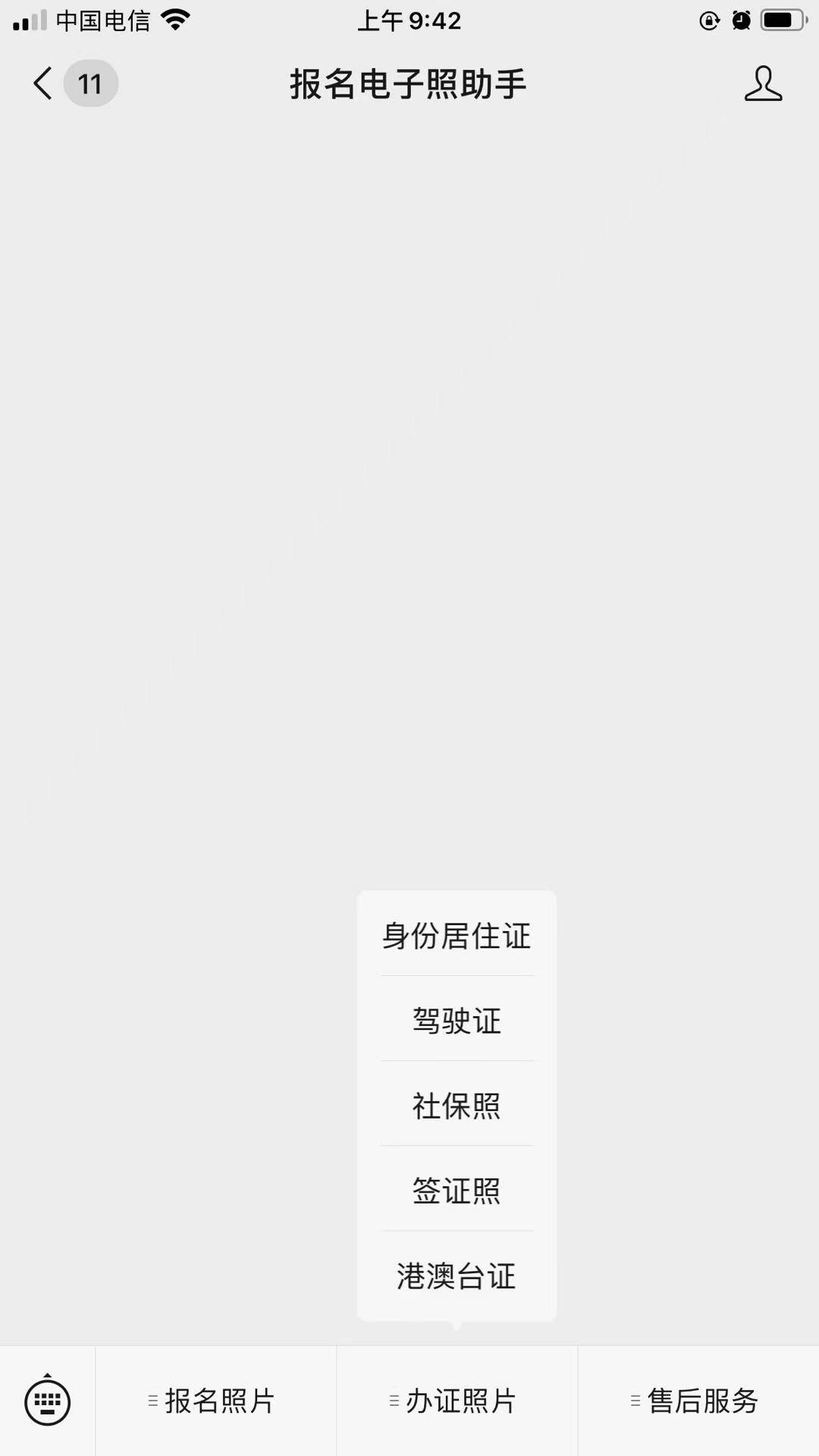 中国电信 上午 9:42

11 报名电子照助手

身份居住证

驾驶证

社保照

签证照

港澳台证

报名照片 办证照片 售后服务